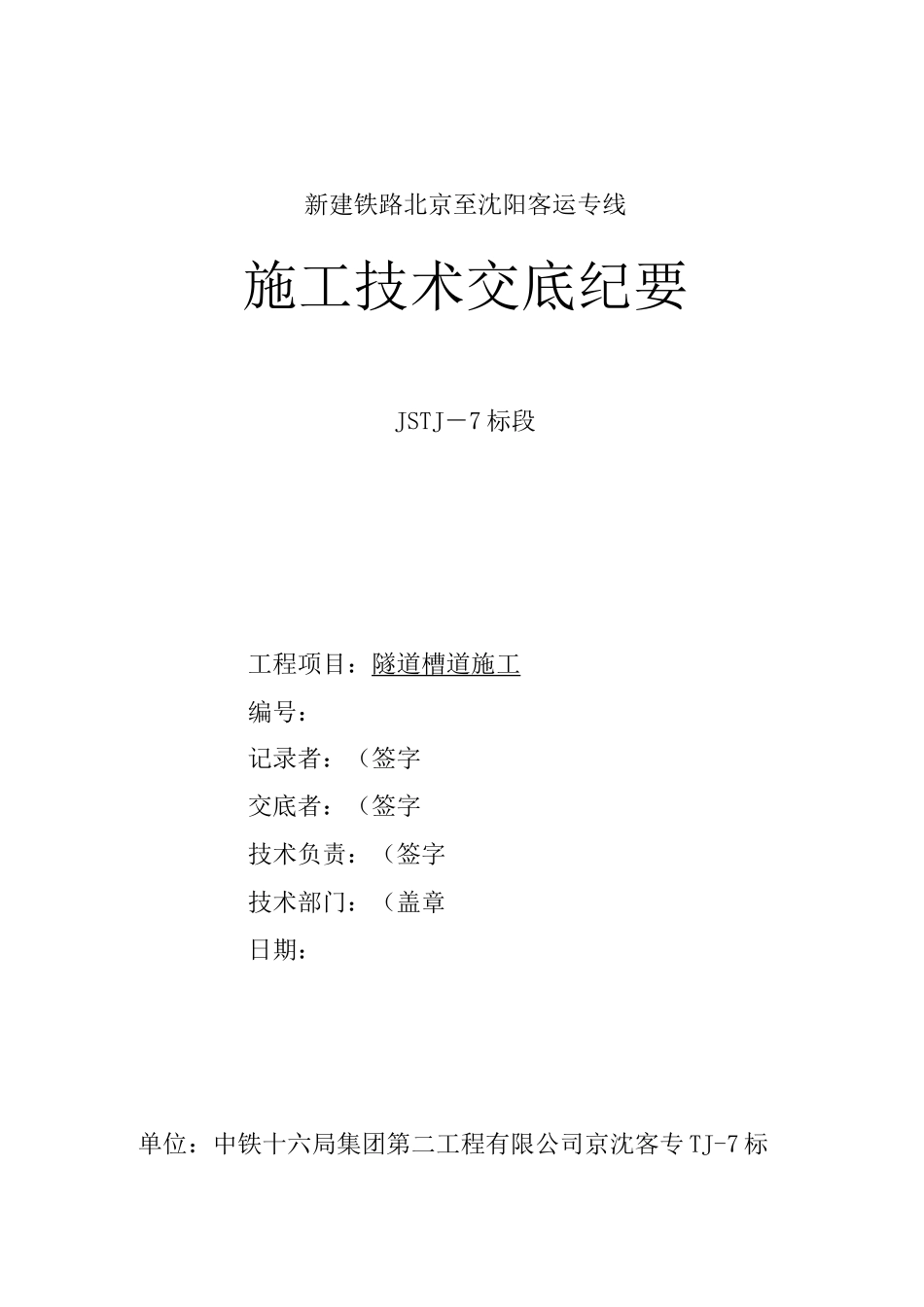 新建铁路北京至沈阳客运专线

施工技术交底纪要

JSTJ－7标段

工程项目：隧道槽道施工

编号：

记录者：（签字

交底者：（签字

技术负责：（签字

技术部门：（盖章

日期：

单位：中铁十六局集团第二工程有限公司京沈客专TJ-7标